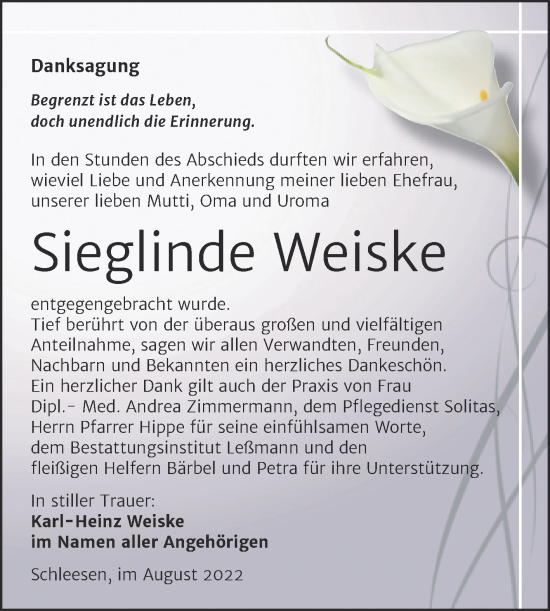 Danksagung

Begrenzt ist das Leben,
doch unendlich die Erinnerung.

In den Stunden des Abschieds durften wir erfahren, wieviel Liebe und Anerkennung meiner lieben Ehefrau, unserer lieben Mutti, Oma und Uroma

Sieglinde Weiske

entgegengebracht wurde.
Tief berührt von der überaus großen und vielfältigen Anteilnahme, sagen wir allen Verwandten, Freunden, Nachbarn und Bekannten ein herzliches Dankeschön. Ein herzlicher Dank gilt auch der Praxis von Frau Dipl.- Med. Andrea Zimmermann, dem Pflegedienst Solitas, Herrn Pfarrer Hippe für seine einfühlsamen Worte, dem Bestattungsinstitut Leßmann und den fleißigen Helfern Bärbel und Petra für ihre Unterstützung.

In stiller Trauer:
Karl-Heinz Weiske
im Namen aller Angehörigen

Schleesen, im August 2022